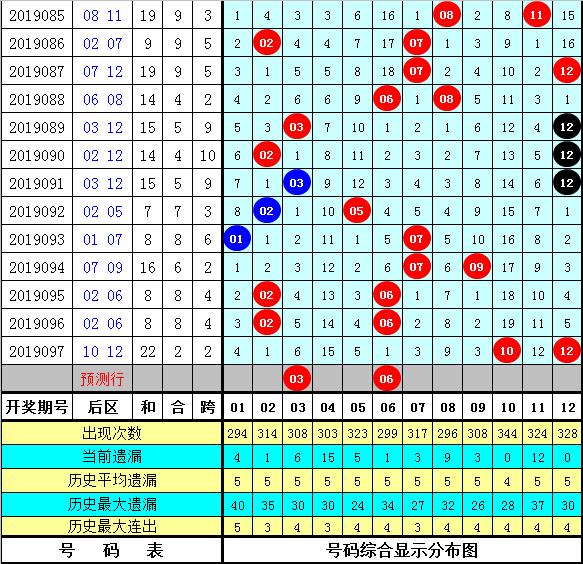 | 2019085 | 08 11 | 19 | 9 | 3 | 1 | 4 | 3 | 3 | 6 | 16 | 1 | 08 | 2 | 8 | 11 | 15 |
|---|---|---|---|---|---|---|---|---|---|---|---|---|---|---|---|---|
| 2019086 | 02 07 | 9 | 9 | 5 | 2 | 02 | 4 | 4 | 7 | 17 | 07 | 1 | 3 | 9 | 1 | 16 |
| 2019087 | 07 12 | 19 | 9 | 5 | 3 | 1 | 5 | 5 | 8 | 18 | 07 | 2 | 4 | 10 | 2 | 12 |
| 2019088 | 06 08 | 14 | 4 | 2 | 4 | 2 | 6 | 6 | 9 | 06 | 1 | 08 | 5 | 11 | 3 | 1 |
| 2019089 | 03 12 | 15 | 5 | 9 | 5 | 3 | 03 | 7 | 10 | 1 | 2 | 1 | 6 | 12 | 4 | 12 |
| 2019090 | 02 12 | 14 | 4 | 10 | 6 | 02 | 1 | 8 | 11 | 2 | 3 | 2 | 7 | 13 | 5 | 12 |
| 2019091 | 03 12 | 15 | 5 | 9 | 7 | 1 | 03 | 9 | 12 | 3 | 4 | 3 | 8 | 14 | 6 | 12 |
| 2019092 | 02 05 | 7 | 7 | 3 | 8 | 02 | 1 | 10 | 05 | 4 | 5 | 4 | 9 | 15 | 7 | 1 |
| 2019093 | 01 07 | 8 | 8 | 6 | 01 | 1 | 2 | 11 | 1 | 5 | 07 | 5 | 10 | 16 | 8 | 2 |
| 2019094 | 07 09 | 16 | 6 | 2 | 1 | 2 | 3 | 12 | 2 | 6 | 07 | 6 | 09 | 17 | 9 | 3 |
| 2019095 | 02 06 | 8 | 8 | 4 | 2 | 02 | 4 | 13 | 3 | 06 | 1 | 7 | 1 | 18 | 10 | 4 |
| 2019096 | 02 06 | 8 | 8 | 4 | 3 | 02 | 5 | 14 | 4 | 06 | 2 | 8 | 2 | 19 | 11 | 5 |
| 2019097 | 10 12 | 22 | 2 | 2 | 4 | 1 | 6 | 15 | 5 | 1 | 3 | 9 | 3 | 10 | 12 | 12 |
| | 预测行 | | | | | | 03 | | | 06 | | | | | | |
| 开奖期号 | 后区 | 和 | 合 | 跨 | 01 | 02 | 03 | 04 | 05 | 06 | 07 | 08 | 09 | 10 | 11 | 12 |
| 出现次数 | | | | | 294 | 314 | 308 | 303 | 323 | 299 | 317 | 296 | 308 | 344 | 324 | 328 |
| 当前遗漏 | | | | | 4 | 1 | 6 | 15 | 5 | 1 | 3 | 9 | 3 | 0 | 12 | 0 |
| 历史平均遗漏 | | | | | 5 | 5 | 5 | 5 | 5 | 5 | 5 | 5 | 5 | 4 | 5 | 5 |
| 历史最大遗漏 | | | | | 40 | 35 | 30 | 30 | 24 | 34 | 27 | 32 | 26 | 28 | 37 | 30 |
| 历史最大连出 | | | | | 5 | 3 | 4 | 3 | 4 | 4 | 3 | 4 | 4 | 4 | 4 | 4 |
| 号 码 表 | | | | | 号码综合显示分布图 | | | | | | | | | | | |